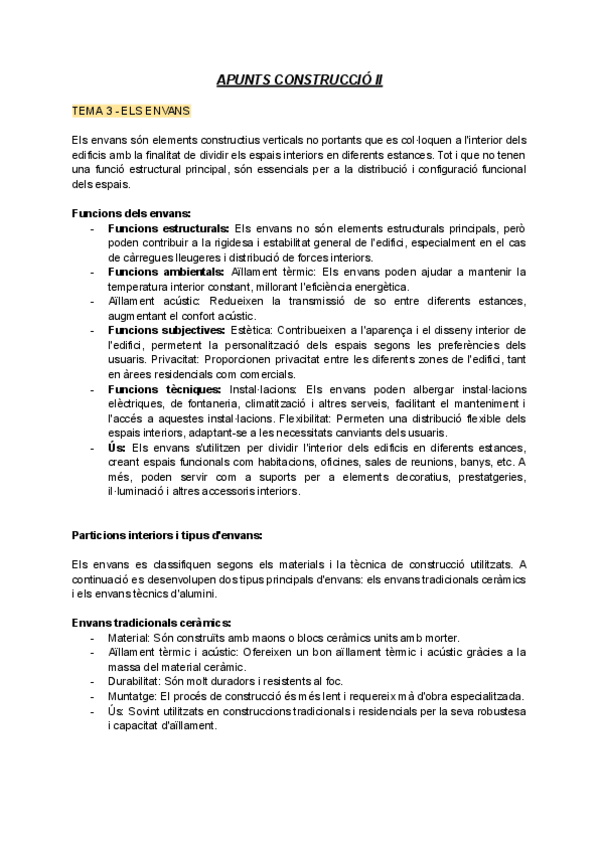 APUNTS CONSTRUCCIÓ II

TEMA 3 - ELS ENVANS

Els envans són elements constructius verticals no portants que es col·loquen a l'interior dels edificis amb la finalitat de dividir els espais interiors en diferents estances. Tot i que no tenen una funció estructural principal, són essencials per a la distribució i configuració funcional dels espais.

Funcions dels envans:
- Funcions estructurals: Els envans no són elements estructurals principals, però poden contribuir a la rigidesa i estabilitat general de l'edifici, especialment en el cas de càrregues lleugeres i distribució de forces interiors.
- Funcions ambientals: Aïllament tèrmic: Els envans poden ajudar a mantenir la temperatura interior constant, millorant l'eficiència energètica.
- Aïllament acústic: Redueixen la transmissió de so entre diferents estances, augmentant el confort acústic.
- Funcions subjectives: Estètica: Contribueixen a l'aparença i el disseny interior de l'edifici, permetent la personalització dels espais segons les preferències dels usuaris. Privacitat: Proporcionen privacitat entre les diferents zones de l'edifici, tant en àrees residencials com comercials.
- Funcions tècniques: Instal·lacions: Els envans poden albergar instal·lacions elèctriques, de fontaneria, climatització i altres serveis, facilitant el manteniment i l'accés a aquestes instal·lacions. Flexibilitat: Permeten una distribució flexible dels espais interiors, adaptant-se a les necessitats canviants dels usuaris.
- Ús: Els envans s'utilitzen per dividir l'interior dels edificis en diferents estances, creant espais funcionals com habitacions, oficines, sales de reunions, banys, etc. A més, poden servir com a suports per a elements decoratius, prestatgeries, il·luminació i altres accessoris interiors.

Particions interiors i tipus d'envans:

Els envans es classifiquen segons els materials i la tècnica de construcció utilitzats. A continuació es desenvolupen dos tipus principals d'envans: els envans tradicionals ceràmics i els envans tècnics d'alumini.

Envans tradicionals ceràmics:
- Material: Són construïts amb maons o blocs ceràmics units amb morter.
- Aïllament tèrmic i acústic: Ofereixen un bon aïllament tèrmic i acústic gràcies a la massa del material ceràmic.
- Durabilitat: Són molt duradors i resistents al foc.
- Muntatge: El procés de construcció és més lent i requereix mà d'obra especialitzada.
- Ús: Sovint utilitzats en construccions tradicionals i residencials per la seva robustesa i capacitat d'aïllament.